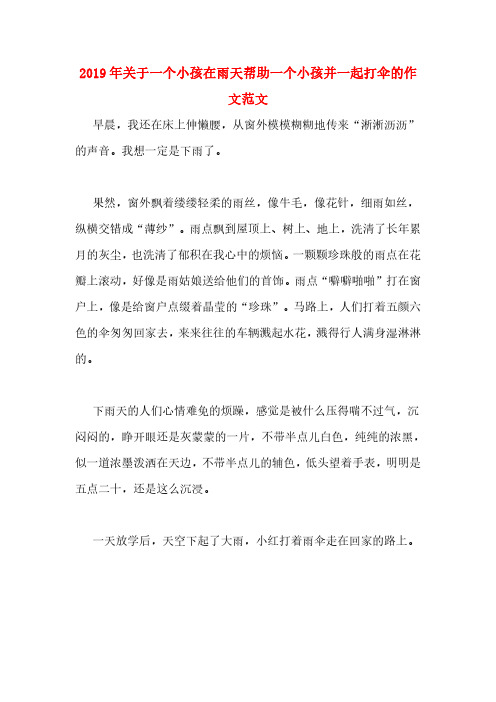 2019年关于一个小孩在雨天帮助一个小孩并一起打伞的作文范文

早晨，我还在床上伸懒腰，从窗外模模糊糊地传来“淅淅沥沥”的声音。我想一定是下雨了。

果然，窗外飘着缕缕轻柔的雨丝，像牛毛，像花针，细雨如丝，纵横交错成“薄纱”。雨点飘到屋顶上、树上、地上，洗清了长年累月的灰尘，也洗清了郁积在我心中的烦恼。一颗颗珍珠般的雨点在花瓣上滚动，好像是雨姑娘送给他们的首饰。雨点“噼噼啪啪”打在窗户上，像是给窗户点缀着晶莹的“珍珠”。马路上，人们打着五颜六色的伞匆匆回家去，来来往往的车辆溅起水花，溅得行人满身湿淋淋的。

下雨天的人们心情难免的烦躁，感觉是被什么压得喘不过气，沉闷闷的，睁开眼还是灰蒙蒙的一片，不带半点儿白色，纯纯的浓黑，似一道浓墨泼洒在天边，不带半点儿的辅色，低头望着手表，明明是五点二十，还是这么沉浸。

一天放学后，天空下起了大雨，小红打着雨伞走在回家的路上。